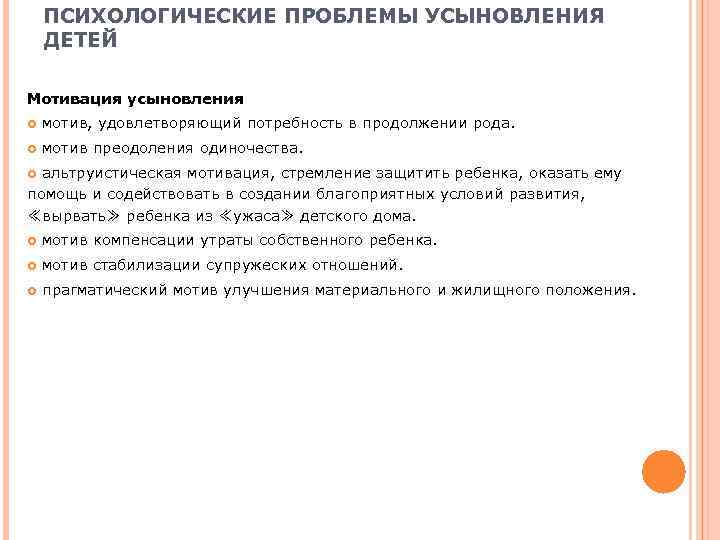 ПСИХОЛОГИЧЕСКИЕ ПРОБЛЕМЫ УСЫНОВЛЕНИЯ ДЕТЕЙ

Мотивация усыновления

мотив, удовлетворяющий потребность в продолжении рода.

мотив преодоления одиночества.

альтруистическая мотивация, стремление защитить ребенка, оказать ему помощь и содействовать в создании благоприятных условий развития, ≪вырвать≫ ребенка из ≪ужаса≫ детского дома.

мотив компенсации утраты собственного ребенка.

мотив стабилизации супружеских отношений.

прагматический мотив улучшения материального и жилищного положения.